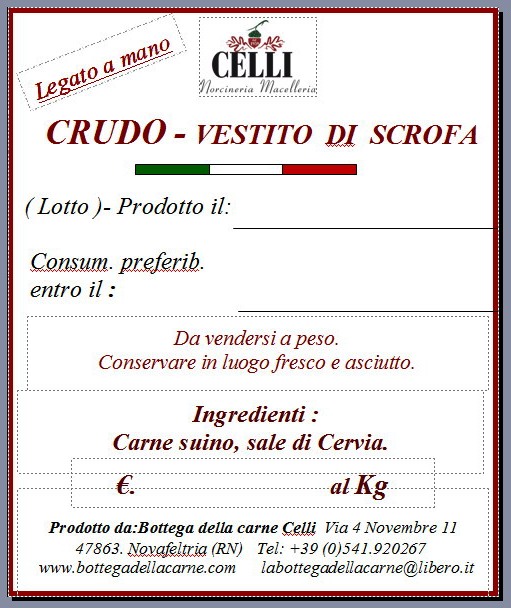 Legato a mano

CELLI
Norcineria Macelleria

CRUDO - VESTITO DI SCROFA

( Lotto )- Prodotto il:

Consum. preferib.
entro il :

Da vendersi a peso.
Conservare in luogo fresco e asciutto.

Ingredienti :
Carne suino, sale di Cervia.

€. al Kg

Prodotto da:Bottega della carne Celli Via 4 Novembre 11
47863. Novafeltria (RN) Tel: +39 (0)541.920267
www.bottegadellacarne.com labottegadellacarne@libero.it